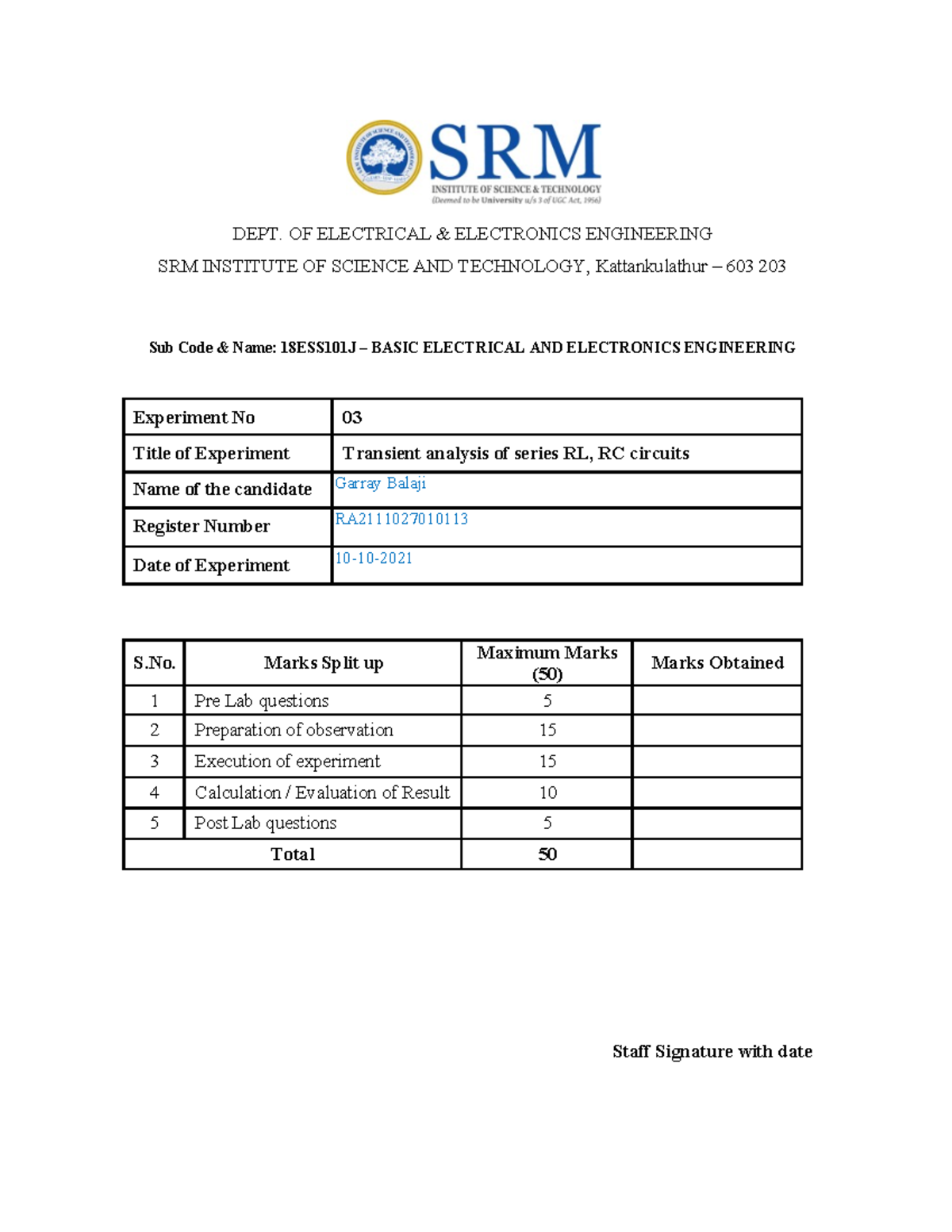 SRM
INSTITUTE OF SCIENCE & TECHNOLOGY
(Deemed to be University u/s 3 of UGC Act, 1956)

DEPT. OF ELECTRICAL & ELECTRONICS ENGINEERING
SRM INSTITUTE OF SCIENCE AND TECHNOLOGY, Kattankulathur – 603 203

Sub Code & Name: 18ESS101J – BASIC ELECTRICAL AND ELECTRONICS ENGINEERING

| Experiment No | 03 |
|---|---|
| Title of Experiment | Transient analysis of series RL, RC circuits |
| Name of the candidate | Garray Balaji |
| Register Number | RA2111027010113 |
| Date of Experiment | 10-10-2021 |

| S.No. | Marks Split up | Maximum Marks (50) | Marks Obtained |
|---|---|---|---|
| 1 | Pre Lab questions | 5 | |
| 2 | Preparation of observation | 15 | |
| 3 | Execution of experiment | 15 | |
| 4 | Calculation / Evaluation of Result | 10 | |
| 5 | Post Lab questions | 5 | |
| Total | | 50 | |

Staff Signature with date